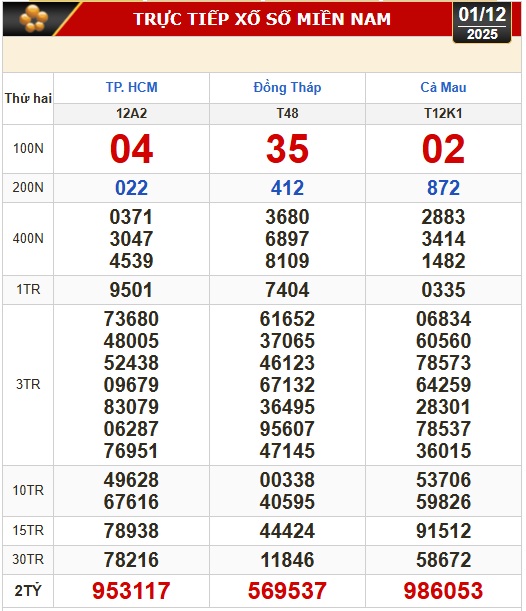 TRỰC TIẾP XỔ SỐ MIỀN NAM

01/12
2025

| Thứ hai | TP. HCM | Đồng Tháp | Cà Mau |
|---|---|---|---|
| | 12A2 | T48 | T12K1 |
| 100N | 04 | 35 | 02 |
| 200N | 022 | 412 | 872 |
| 400N | 0371 3047 4539 | 3680 6897 8109 | 2883 3414 1482 |
| 1TR | 9501 | 7404 | 0335 |
| 3TR | 73680 48005 52438 09679 83079 06287 76951 | 61652 37065 46123 67132 36495 95607 47145 | 06834 60560 78573 64259 28301 78537 36015 |
| 10TR | 49628 67616 | 00338 40595 | 53706 59826 |
| 15TR | 78938 | 44424 | 91512 |
| 30TR | 78216 | 11846 | 58672 |
| 2TỶ | 953117 | 569537 | 986053 |